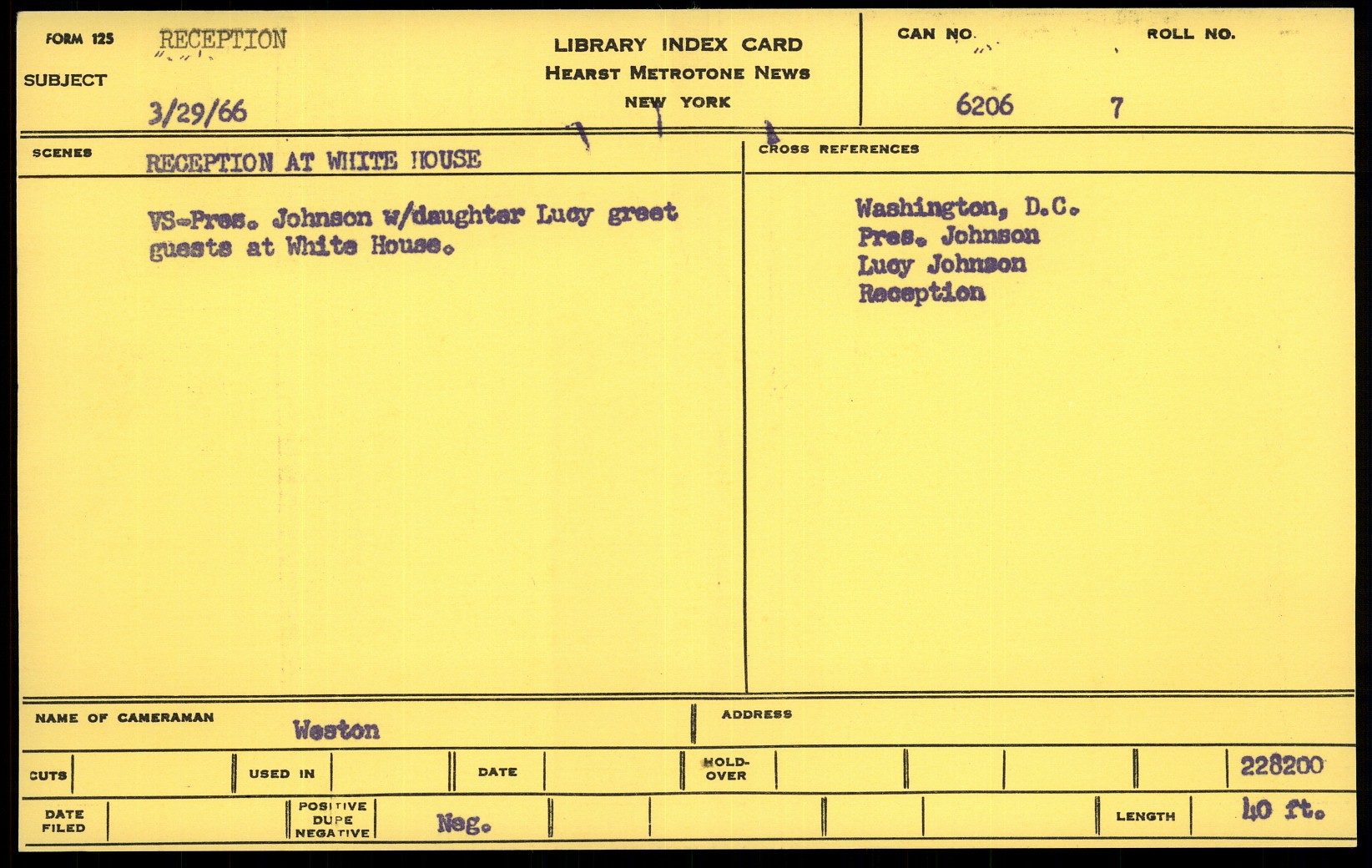 FORM 125
SUBJECT
RECEPTION
3/29/66

LIBRARY INDEX CARD
HEARST METROTONE NEWS
NEW YORK

CAN NO.
6206
ROLL NO.
7

SCENES
RECEPTION AT WHITE HOUSE

VS-Pres. Johnson w/daughter Lucy greet guests at White House.

CROSS REFERENCES

Washington, D.C.
Pres. Johnson
Lucy Johnson
Reception

NAME OF CAMERAMAN
Weston

ADDRESS

CUTS
USED IN
DATE
HOLD-OVER
228200

DATE FILED
POSITIVE DUPE NEGATIVE
Neg.
LENGTH
40 ft.